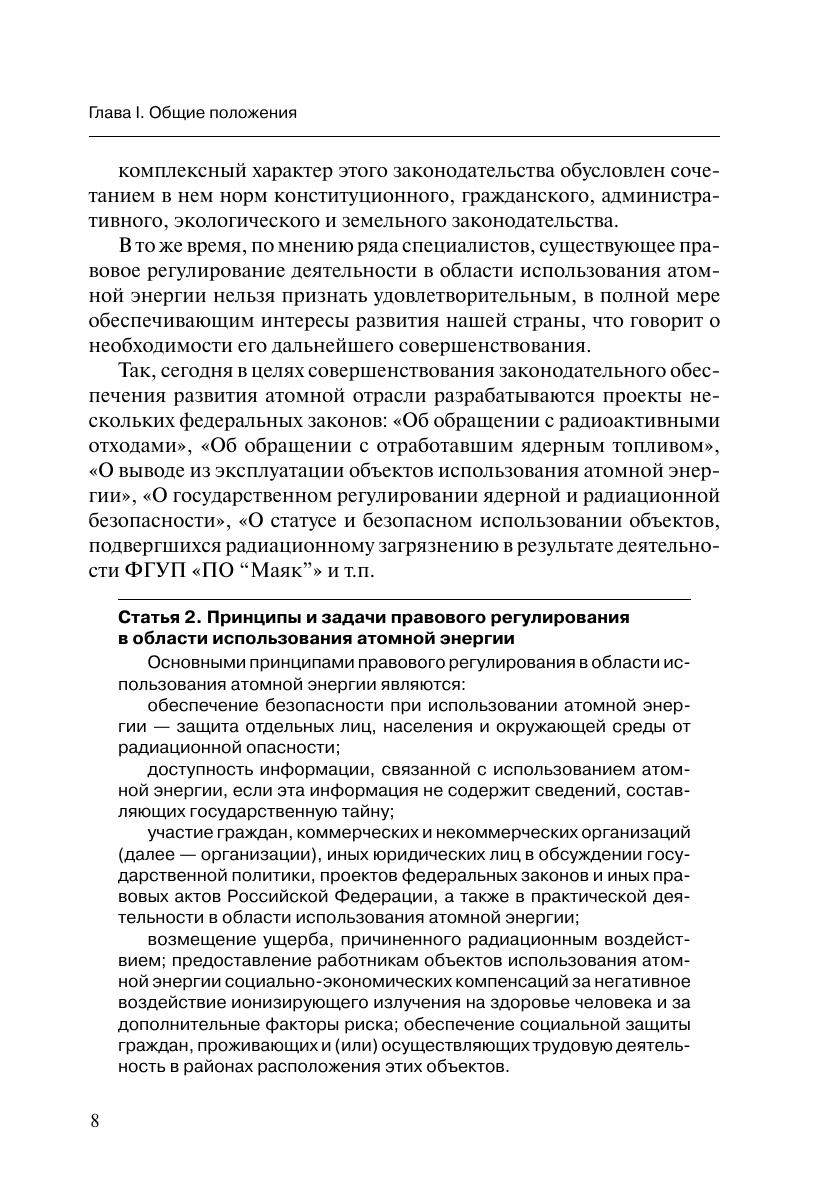 Глава I. Общие положения

комплексный характер этого законодательства обусловлен сочетанием в нем норм конституционного, гражданского, административного, экологического и земельного законодательства.

В то же время, по мнению ряда специалистов, существующее правовое регулирование деятельности в области использования атомной энергии нельзя признать удовлетворительным, в полной мере обеспечивающим интересы развития нашей страны, что говорит о необходимости его дальнейшего совершенствования.

Так, сегодня в целях совершенствования законодательного обеспечения развития атомной отрасли разрабатываются проекты нескольких федеральных законов: «Об обращении с радиоактивными отходами», «Об обращении с отработавшим ядерным топливом», «О выводе из эксплуатации объектов использования атомной энергии», «О государственном регулировании ядерной и радиационной безопасности», «О статусе и безопасном использовании объектов, подвергшихся радиационному загрязнению в результате деятельности ФГУП «ПО “Маяк”» и т.п.

Статья 2. Принципы и задачи правового регулирования в области использования атомной энергии

Основными принципами правового регулирования в области использования атомной энергии являются:

обеспечение безопасности при использовании атомной энергии — защита отдельных лиц, населения и окружающей среды от радиационной опасности;

доступность информации, связанной с использованием атомной энергии, если эта информация не содержит сведений, составляющих государственную тайну;

участие граждан, коммерческих и некоммерческих организаций (далее — организации), иных юридических лиц в обсуждении государственной политики, проектов федеральных законов и иных правовых актов Российской Федерации, а также в практической деятельности в области использования атомной энергии;

возмещение ущерба, причиненного радиационным воздействием; предоставление работникам объектов использования атомной энергии социально-экономических компенсаций за негативное воздействие ионизирующего излучения на здоровье человека и за дополнительные факторы риска; обеспечение социальной защиты граждан, проживающих и (или) осуществляющих трудовую деятельность в районах расположения этих объектов.

8